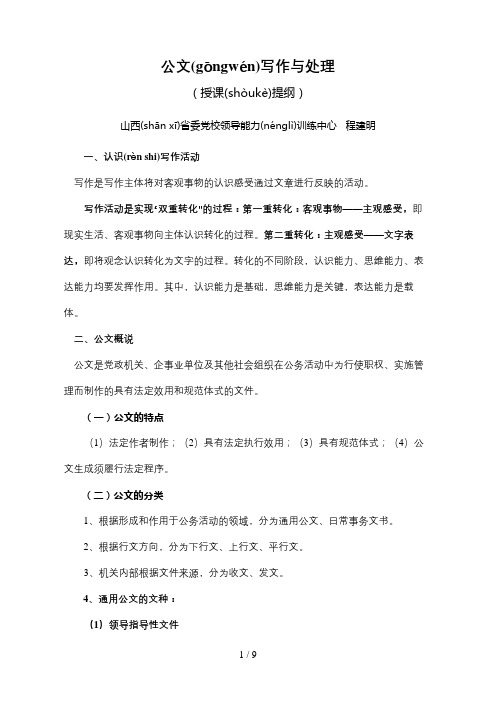 公文(gōngwén)写作与处理

（授课(shòukè)提纲）

山西(shān xī)省委党校领导能力(nénglì)训练中心　程建明

一、认识(rèn shi)写作活动

写作是写作主体将对客观事物的认识感受通过文章进行反映的活动。

写作活动是实现“双重转化”的过程：第一重转化：客观事物——主观感受，即现实生活、客观事物向主体认识转化的过程。第二重转化：主观感受——文字表达，即将观念认识转化为文字的过程。转化的不同阶段，认识能力、思维能力、表达能力均要发挥作用。其中，认识能力是基础，思维能力是关键，表达能力是载体。

二、公文概说

公文是党政机关、企事业单位及其他社会组织在公务活动中为行使职权、实施管理而制作的具有法定效用和规范体式的文件。

（一）公文的特点

（1）法定作者制作；（2）具有法定执行效用；（3）具有规范体式；（4）公文生成须履行法定程序。

（二）公文的分类

1、根据形成和作用于公务活动的领域，分为通用公文、日常事务文书。

2、根据行文方向，分为下行文、上行文、平行文。

3、机关内部根据文件来源，分为收文、发文。

4、通用公文的文种：

（1）领导指导性文件

1 / 9